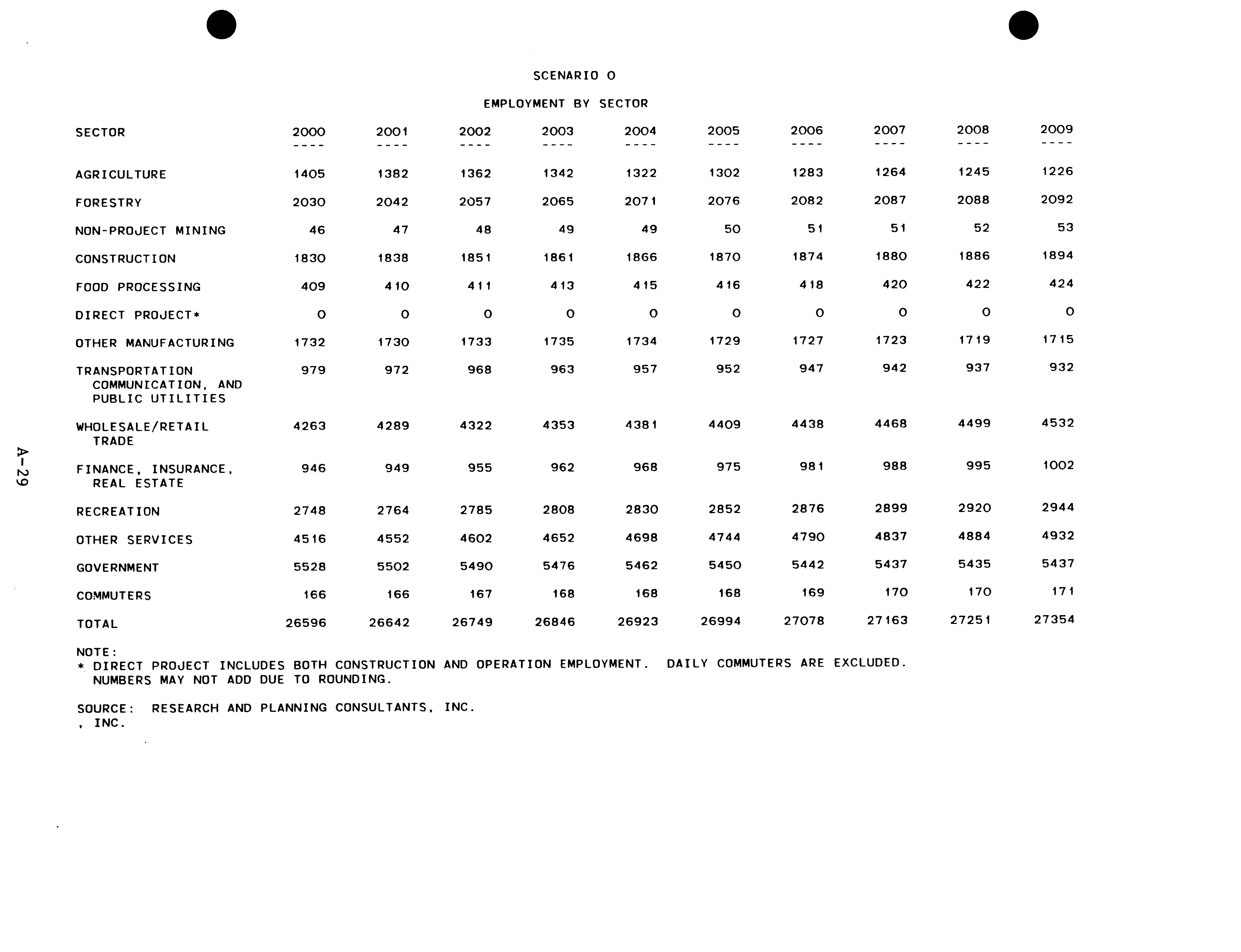 SCENARIO O

EMPLOYMENT BY SECTOR

| SECTOR | 2000 | 2001 | 2002 | 2003 | 2004 | 2005 | 2006 | 2007 | 2008 | 2009 |
|---|---|---|---|---|---|---|---|---|---|---|
| AGRICULTURE | 1405 | 1382 | 1362 | 1342 | 1322 | 1302 | 1283 | 1264 | 1245 | 1226 |
| FORESTRY | 2030 | 2042 | 2057 | 2065 | 2071 | 2076 | 2082 | 2087 | 2088 | 2092 |
| NON-PROJECT MINING | 46 | 47 | 48 | 49 | 49 | 50 | 51 | 51 | 52 | 53 |
| CONSTRUCTION | 1830 | 1838 | 1851 | 1861 | 1866 | 1870 | 1874 | 1880 | 1886 | 1894 |
| FOOD PROCESSING | 409 | 410 | 411 | 413 | 415 | 416 | 418 | 420 | 422 | 424 |
| DIRECT PROJECT* | 0 | 0 | 0 | 0 | 0 | 0 | 0 | 0 | 0 | 0 |
| OTHER MANUFACTURING | 1732 | 1730 | 1733 | 1735 | 1734 | 1729 | 1727 | 1723 | 1719 | 1715 |
| TRANSPORTATION COMMUNICATION, AND PUBLIC UTILITIES | 979 | 972 | 968 | 963 | 957 | 952 | 947 | 942 | 937 | 932 |
| WHOLESALE/RETAIL TRADE | 4263 | 4289 | 4322 | 4353 | 4381 | 4409 | 4438 | 4468 | 4499 | 4532 |
| FINANCE, INSURANCE, REAL ESTATE | 946 | 949 | 955 | 962 | 968 | 975 | 981 | 988 | 995 | 1002 |
| RECREATION | 2748 | 2764 | 2785 | 2808 | 2830 | 2852 | 2876 | 2899 | 2920 | 2944 |
| OTHER SERVICES | 4516 | 4552 | 4602 | 4652 | 4698 | 4744 | 4790 | 4837 | 4884 | 4932 |
| GOVERNMENT | 5528 | 5502 | 5490 | 5476 | 5462 | 5450 | 5442 | 5437 | 5435 | 5437 |
| COMMUTERS | 166 | 166 | 167 | 168 | 168 | 168 | 169 | 170 | 170 | 171 |
| TOTAL | 26596 | 26642 | 26749 | 26846 | 26923 | 26994 | 27078 | 27163 | 27251 | 27354 |

NOTE:
* DIRECT PROJECT INCLUDES BOTH CONSTRUCTION AND OPERATION EMPLOYMENT. DAILY COMMUTERS ARE EXCLUDED. NUMBERS MAY NOT ADD DUE TO ROUNDING.

SOURCE: RESEARCH AND PLANNING CONSULTANTS, INC.
, INC.

A-29